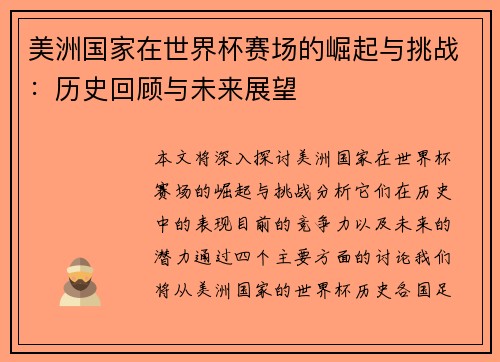 美洲国家在世界杯赛场的崛起与挑战：历史回顾与未来展望

本文将深入探讨美洲国家在世界杯赛场的崛起与挑战分析它们在历史中的表现目前的竞争力以及未来的潜力通过四个主要方面的讨论我们将从美洲国家的世界杯历史各国足